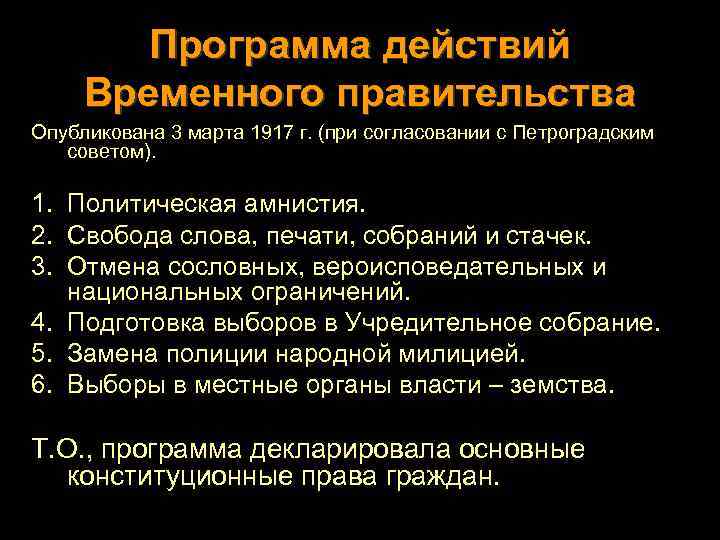 Программа действий Временного правительства

Опубликована 3 марта 1917 г. (при согласовании с Петроградским советом).

1. Политическая амнистия.
2. Свобода слова, печати, собраний и стачек.
3. Отмена сословных, вероисповедательных и национальных ограничений.
4. Подготовка выборов в Учредительное собрание.
5. Замена полиции народной милицией.
6. Выборы в местные органы власти – земства.

Т.О., программа декларировала основные конституционные права граждан.